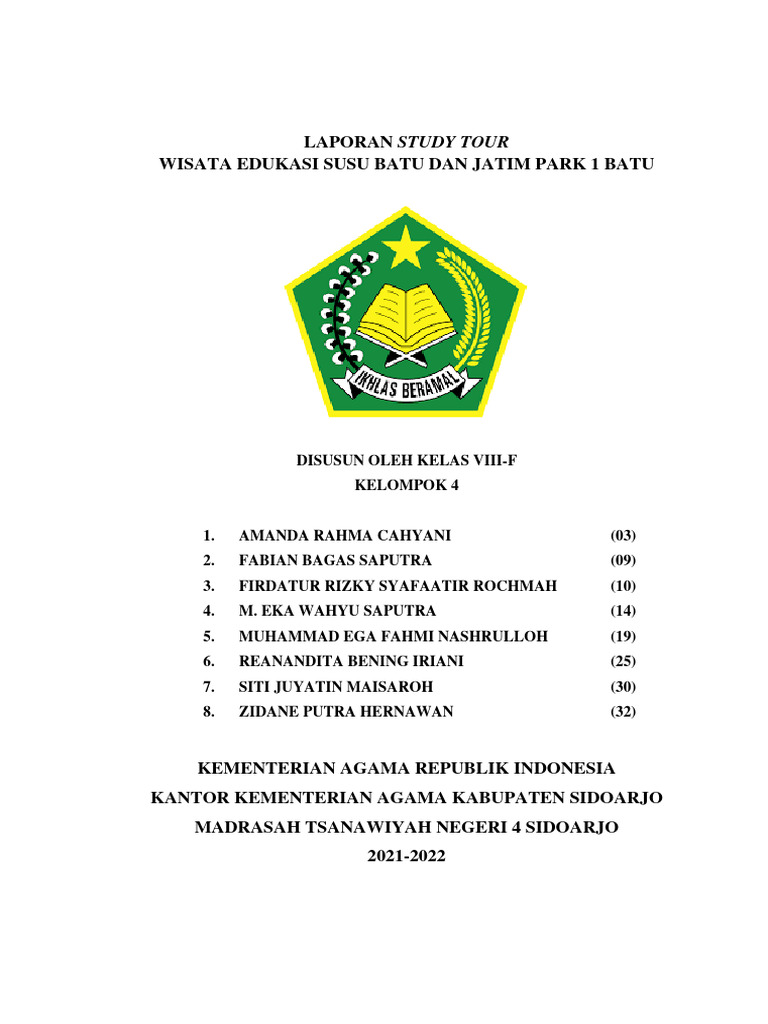 LAPORAN STUDY TOUR
WISATA EDUKASI SUSU BATU DAN JATIM PARK 1 BATU

IKHLAS BERAMAL

DISUSUN OLEH KELAS VIII-F
KELOMPOK 4

1. AMANDA RAHMA CAHYANI (03)
2. FABIAN BAGAS SAPUTRA (09)
3. FIRDATUR RIZKY SYAFAATIR ROCHMAH (10)
4. M. EKA WAHYU SAPUTRA (14)
5. MUHAMMAD EGA FAHMI NASHRULLOH (19)
6. REANANDITA BENING IRIANI (25)
7. SITI JUYATIN MAISAROH (30)
8. ZIDANE PUTRA HERNAWAN (32)

KEMENTERIAN AGAMA REPUBLIK INDONESIA
KANTOR KEMENTERIAN AGAMA KABUPATEN SIDOARJO
MADRASAH TSANAWIYAH NEGERI 4 SIDOARJO
2021-2022